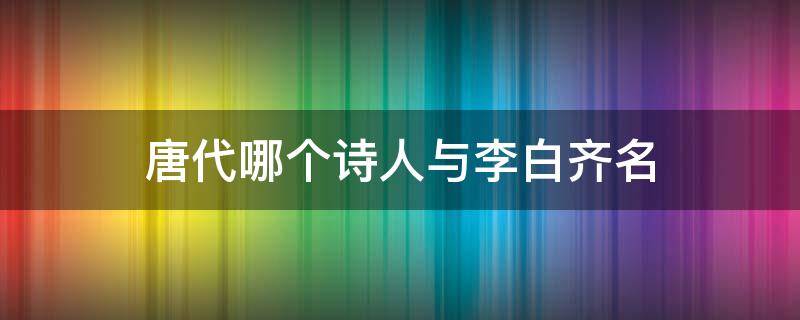 唐代哪个诗人与李白齐名